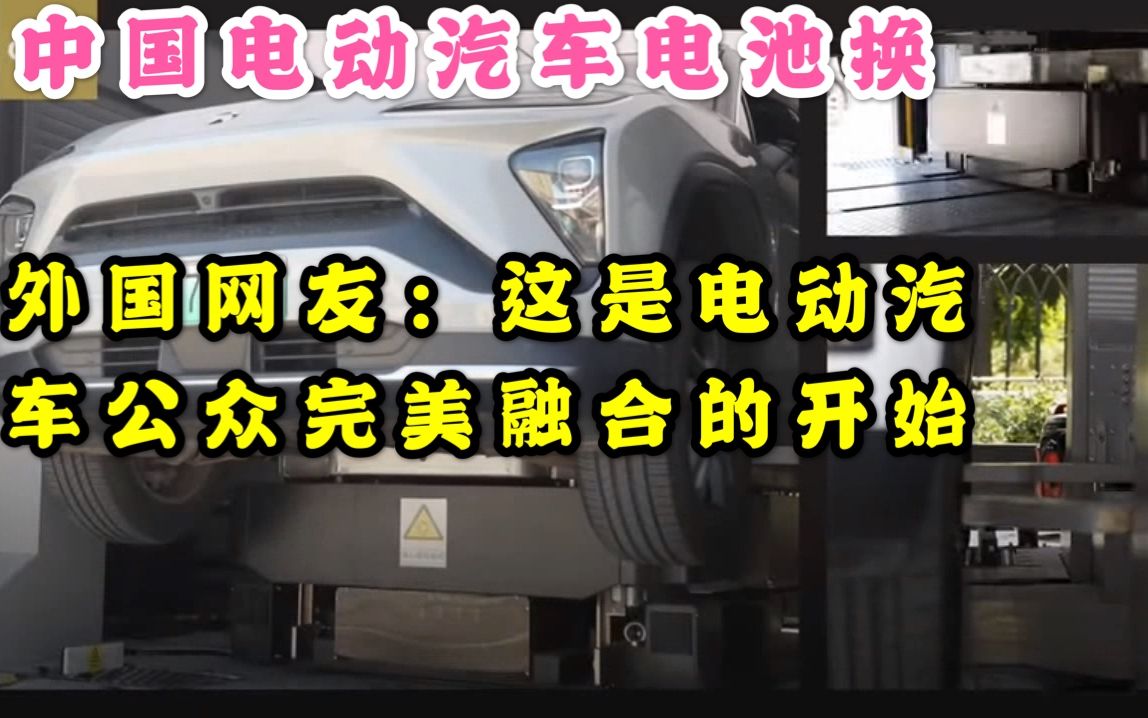 中国电动汽车电池换

外国网友：这是电动汽车公众完美融合的开始